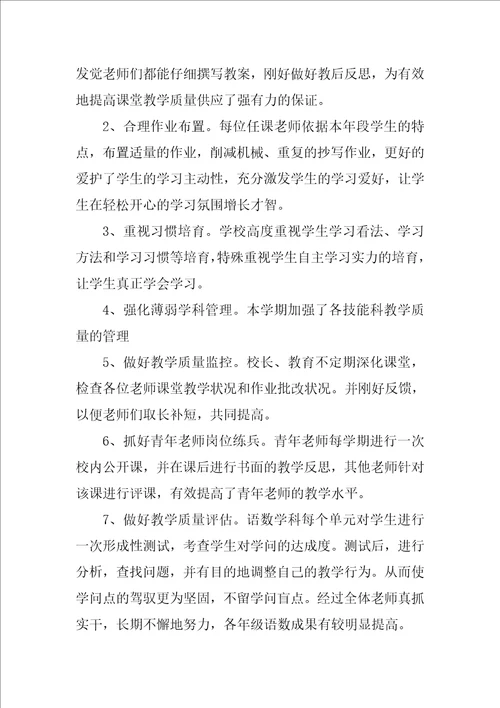 发觉老师们都能仔细撰写教案，刚好做好教后反思，为有效地提高课堂教学质量供应了强有力的保证。

2、合理作业布置。每位任课老师依据本年段学生的特点，布置适量的作业，削减机械、重复的抄写作业，更好的爱护了学生的学习主动性，充分激发学生的学习爱好，让学生在轻松开心的学习氛围增长才智。

3、重视习惯培育。学校高度重视学生学习看法、学习方法和学习习惯等培育，特殊重视学生自主学习实力的培育，让学生真正学会学习。

4、强化薄弱学科管理。本学期加强了各技能科教学质量的管理

5、做好教学质量监控。校长、教育不定期深化课堂，检查各位老师课堂教学状况和作业批改状况。并刚好反馈，以便老师们取长补短，共同提高。

6、抓好青年老师岗位练兵。青年老师每学期进行一次校内公开课，并在课后进行书面的教学反思，其他老师针对该课进行评课，有效提高了青年老师的教学水平。

7、做好教学质量评估。语数学科每个单元对学生进行一次形成性测试，考查学生对学问的达成度。测试后，进行分析，查找问题，并有目的地调整自己的教学行为。从而使学问点的驾驭更为坚固，不留学问盲点。经过全体老师真抓实干，长期不懈地努力，各年级语数成果有较明显提高。